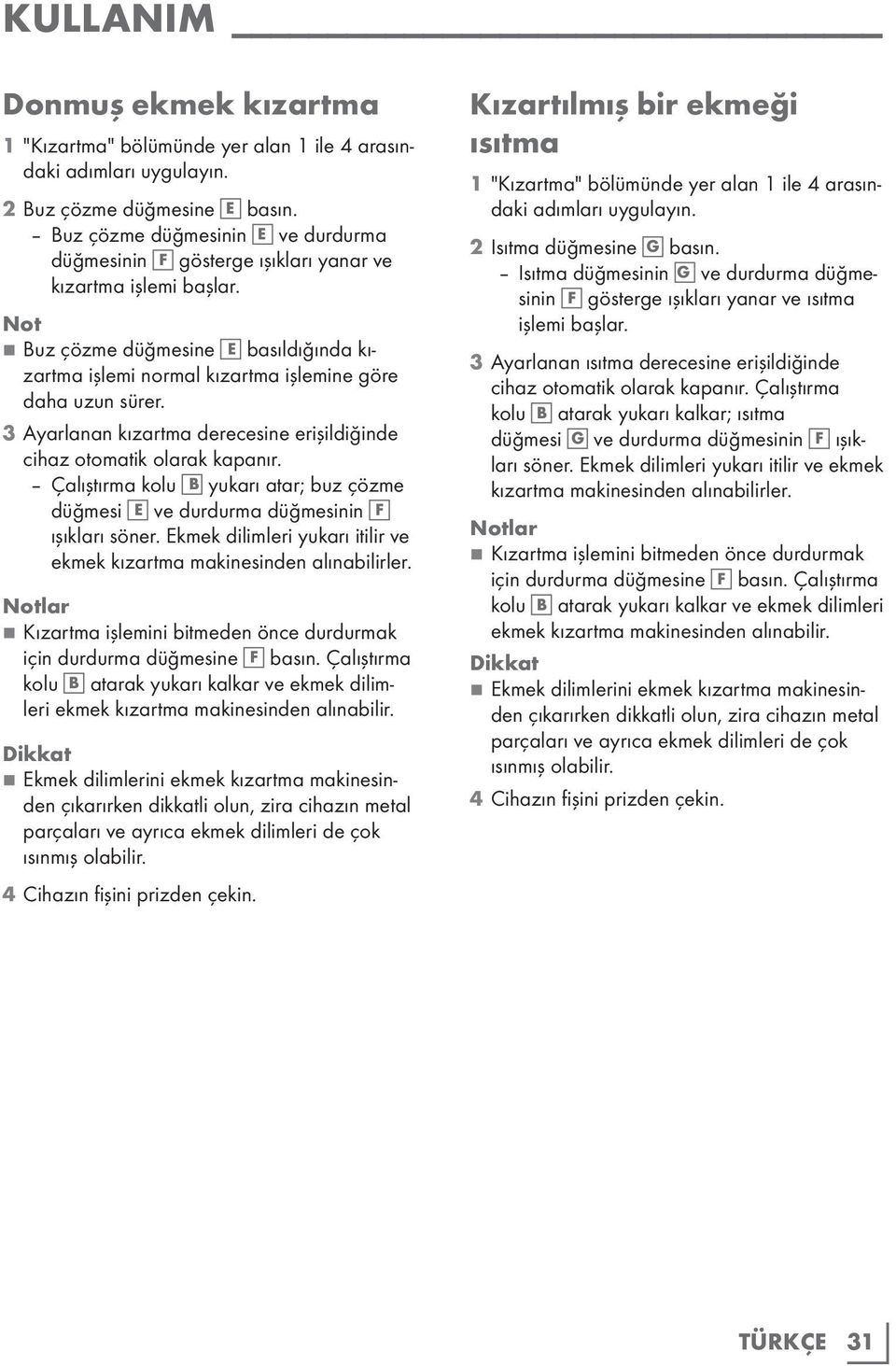 KULLANIM

Donmuş ekmek kızartma

1 "Kızartma" bölümünde yer alan 1 ile 4 arasındaki adımları uygulayın.

2 Buz çözme düğmesine E basın.
– Buz çözme düğmesinin E ve durdurma düğmesinin F gösterge ışıkları yanar ve kızartma işlemi başlar.

Not
■ Buz çözme düğmesine E basıldığında kızartma işlemi normal kızartma işlemine göre daha uzun sürer.

3 Ayarlanan kızartma derecesine erişildiğinde cihaz otomatik olarak kapanır.
– Çalıştırma kolu B yukarı atar; buz çözme düğmesi E ve durdurma düğmesinin F ışıkları söner. Ekmek dilimleri yukarı itilir ve ekmek kızartma makinesinden alınabilirler.

Notlar
■ Kızartma işlemini bitmeden önce durdurmak için durdurma düğmesine F basın. Çalıştırma kolu B atarak yukarı kalkar ve ekmek dilimleri ekmek kızartma makinesinden alınabilir.

Dikkat
■ Ekmek dilimlerini ekmek kızartma makinesinden çıkarırken dikkatli olun, zira cihazın metal parçaları ve ayrıca ekmek dilimleri de çok ısınmış olabilir.

4 Cihazın fişini prizden çekin.

Kızartılmış bir ekmeği ısıtma

1 "Kızartma" bölümünde yer alan 1 ile 4 arasındaki adımları uygulayın.

2 Isıtma düğmesine G basın.
– Isıtma düğmesinin G ve durdurma düğmesinin F gösterge ışıkları yanar ve ısıtma işlemi başlar.

3 Ayarlanan ısıtma derecesine erişildiğinde cihaz otomatik olarak kapanır. Çalıştırma kolu B atarak yukarı kalkar; ısıtma düğmesi G ve durdurma düğmesinin F ışıkları söner. Ekmek dilimleri yukarı itilir ve ekmek kızartma makinesinden alınabilirler.

Notlar
■ Kızartma işlemini bitmeden önce durdurmak için durdurma düğmesine F basın. Çalıştırma kolu B atarak yukarı kalkar ve ekmek dilimleri ekmek kızartma makinesinden alınabilir.

Dikkat
■ Ekmek dilimlerini ekmek kızartma makinesinden çıkarırken dikkatli olun, zira cihazın metal parçaları ve ayrıca ekmek dilimleri de çok ısınmış olabilir.

4 Cihazın fişini prizden çekin.

TÜRKÇE 31